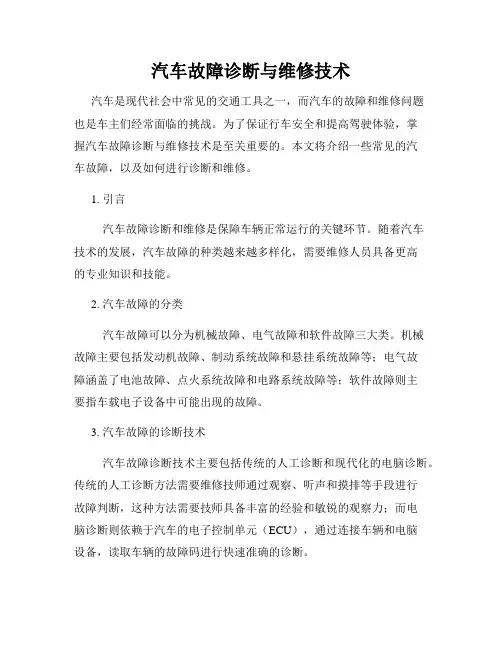 汽车故障诊断与维修技术

汽车是现代社会中常见的交通工具之一，而汽车的故障和维修问题也是车主们经常面临的挑战。为了保证行车安全和提高驾驶体验，掌握汽车故障诊断与维修技术是至关重要的。本文将介绍一些常见的汽车故障，以及如何进行诊断和维修。

1. 引言

汽车故障诊断和维修是保障车辆正常运行的关键环节。随着汽车技术的发展，汽车故障的种类越来越多样化，需要维修人员具备更高的专业知识和技能。

2. 汽车故障的分类

汽车故障可以分为机械故障、电气故障和软件故障三大类。机械故障主要包括发动机故障、制动系统故障和悬挂系统故障等；电气故障涵盖了电池故障、点火系统故障和电路系统故障等；软件故障则主要指车载电子设备中可能出现的故障。

3. 汽车故障的诊断技术

汽车故障诊断技术主要包括传统的人工诊断和现代化的电脑诊断。传统的人工诊断方法需要维修技师通过观察、听声和摸排等手段进行故障判断，这种方法需要技师具备丰富的经验和敏锐的观察力；而电脑诊断则依赖于汽车的电子控制单元（ECU），通过连接车辆和电脑设备，读取车辆的故障码进行快速准确的诊断。